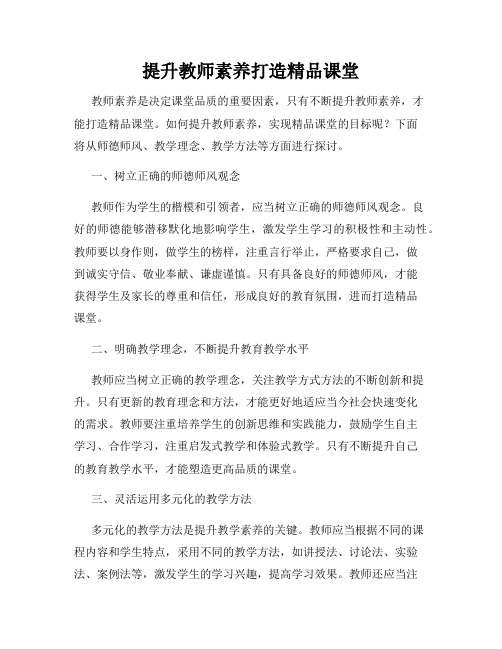 提升教师素养打造精品课堂

教师素养是决定课堂品质的重要因素，只有不断提升教师素养，才能打造精品课堂。如何提升教师素养，实现精品课堂的目标呢？下面将从师德师风、教学理念、教学方法等方面进行探讨。

一、树立正确的师德师风观念

教师作为学生的楷模和引领者，应当树立正确的师德师风观念。良好的师德能够潜移默化地影响学生，激发学生学习的积极性和主动性。教师要以身作则，做学生的榜样，注重言行举止，严格要求自己，做到诚实守信、敬业奉献、谦虚谨慎。只有具备良好的师德师风，才能获得学生及家长的尊重和信任，形成良好的教育氛围，进而打造精品课堂。

二、明确教学理念，不断提升教育教学水平

教师应当树立正确的教学理念，关注教学方式方法的不断创新和提升。只有更新的教育理念和方法，才能更好地适应当今社会快速变化的需求。教师要注重培养学生的创新思维和实践能力，鼓励学生自主学习、合作学习，注重启发式教学和体验式教学。只有不断提升自己的教育教学水平，才能塑造更高品质的课堂。

三、灵活运用多元化的教学方法

多元化的教学方法是提升教学素养的关键。教师应当根据不同的课程内容和学生特点，采用不同的教学方法，如讲授法、讨论法、实验法、案例法等，激发学生的学习兴趣，提高学习效果。教师还应当注